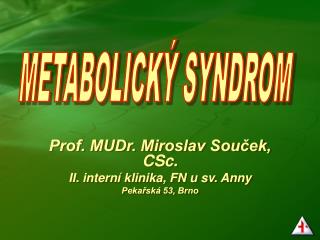 METABOLICKÝ SYNDROM

Prof. MUDr. Miroslav Souček, CSc.
II. interní klinika, FN u sv. Anny
Pekařská 53, Brno